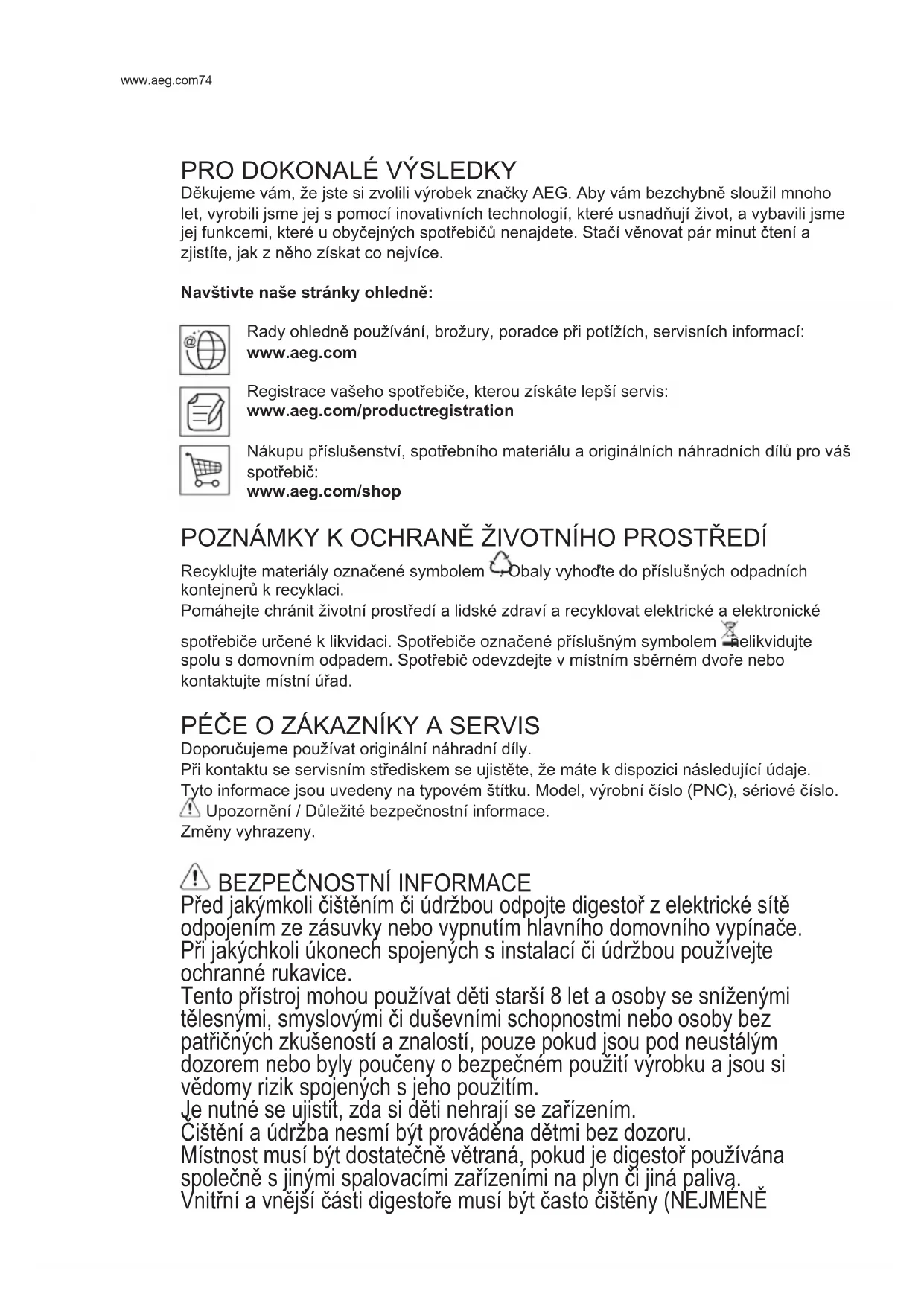 www.aeg.com74

PRO DOKONALÉ VÝSLEDKY
Děkujeme vám, že jste si zvolili výrobek značky AEG. Aby vám bezchybně sloužil mnoho let, vyrobili jsme jej s pomocí inovativních technologií, které usnadňují život, a vybavili jsme jej funkcemi, které u obyčejných spotřebičů nenajdete. Stačí věnovat pár minut čtení a zjistíte, jak z něho získat co nejvíce.

Navštivte naše stránky ohledně:

Rady ohledně používání, brožury, poradce při potížích, servisních informací:
www.aeg.com

Registrace vašeho spotřebiče, kterou získáte lepší servis:
www.aeg.com/productregistration

Nákupu příslušenství, spotřebního materiálu a originálních náhradních dílů pro váš spotřebič:
www.aeg.com/shop

POZNÁMKY K OCHRANĚ ŽIVOTNÍHO PROSTŘEDÍ
Recyklujte materiály označené symbolem . Obaly vyhoďte do příslušných odpadních kontejnerů k recyklaci.
Pomáhejte chránit životní prostředí a lidské zdraví a recyklovat elektrické a elektronické spotřebiče určené k likvidaci. Spotřebiče označené příslušným symbolem nelikvidujte spolu s domovním odpadem. Spotřebič odevzdejte v místním sběrném dvoře nebo kontaktujte místní úřad.

PÉČE O ZÁKAZNÍKY A SERVIS
Doporučujeme používat originální náhradní díly.
Při kontaktu se servisním střediskem se ujistěte, že máte k dispozici následující údaje.
Tyto informace jsou uvedeny na typovém štítku. Model, výrobní číslo (PNC), sériové číslo.
Upozornění / Důležité bezpečnostní informace.
Změny vyhrazeny.

BEZPEČNOSTNÍ INFORMACE
Před jakýmkoli čištěním či údržbou odpojte digestoř z elektrické sítě odpojením ze zásuvky nebo vypnutím hlavního domovního vypínače.
Při jakýchkoli úkonech spojených s instalací či údržbou používejte ochranné rukavice.
Tento přístroj mohou používat děti starší 8 let a osoby se sníženými tělesnými, smyslovými či duševními schopnostmi nebo osoby bez patřičných zkušeností a znalostí, pouze pokud jsou pod neustálým dozorem nebo byly poučeny o bezpečném použití výrobku a jsou si vědomy rizik spojených s jeho použitím.
Je nutné se ujistit, zda si děti nehrají se zařízením.
Čištění a údržba nesmí být prováděna dětmi bez dozoru.
Místnost musí být dostatečně větraná, pokud je digestoř používána společně s jinými spalovacími zařízeními na plyn či jiná paliva.
Vnitřní a vnější části digestoře musí být často čištěny (NEJMÉNĚ